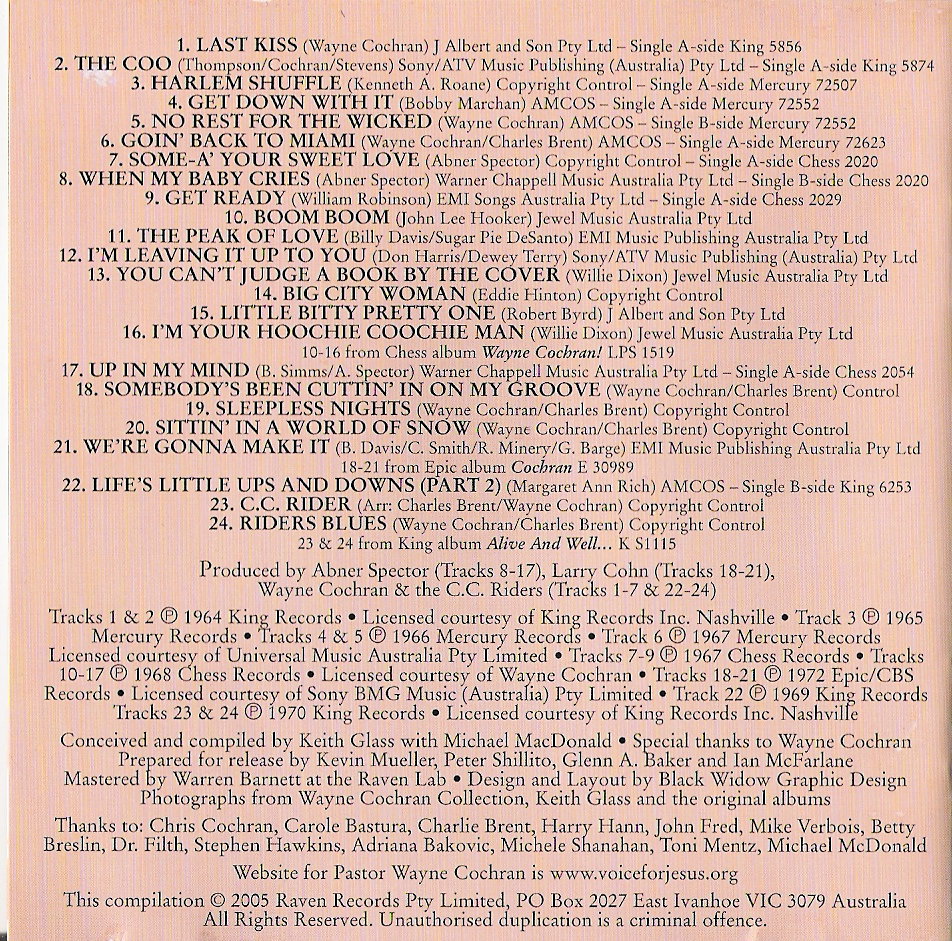 1. LAST KISS (Wayne Cochran) J Albert and Son Pty Ltd – Single A-side King 5856
2. THE COO (Thompson/Cochran/Stevens) Sony/ATV Music Publishing (Australia) Pty Ltd – Single A-side King 5874
3. HARLEM SHUFFLE (Kenneth A. Roane) Copyright Control – Single A-side Mercury 72507
4. GET DOWN WITH IT (Bobby Marchan) AMCOS – Single A-side Mercury 72552
5. NO REST FOR THE WICKED (Wayne Cochran) AMCOS – Single B-side Mercury 72552
6. GOIN' BACK TO MIAMI (Wayne Cochran/Charles Brent) AMCOS – Single A-side Mercury 72623
7. SOME-A' YOUR SWEET LOVE (Abner Spector) Copyright Control – Single A-side Chess 2020
8. WHEN MY BABY CRIES (Abner Spector) Warner Chappell Music Australia Pty Ltd – Single B-side Chess 2020
9. GET READY (William Robinson) EMI Songs Australia Pty Ltd – Single A-side Chess 2029
10. BOOM BOOM (John Lee Hooker) Jewel Music Australia Pty Ltd
11. THE PEAK OF LOVE (Billy Davis/Sugar Pie DeSanto) EMI Music Publishing Australia Pty Ltd
12. I'M LEAVING IT UP TO YOU (Don Harris/Dewey Terry) Sony/ATV Music Publishing (Australia) Pty Ltd
13. YOU CAN'T JUDGE A BOOK BY THE COVER (Willie Dixon) Jewel Music Australia Pty Ltd
14. BIG CITY WOMAN (Eddie Hinton) Copyright Control
15. LITTLE BITTY PRETTY ONE (Robert Byrd) J Albert and Son Pty Ltd
16. I'M YOUR HOOCHIE COOCHIE MAN (Willie Dixon) Jewel Music Australia Pty Ltd
10-16 from Chess album Wayne Cochran! LPS 1519
17. UP IN MY MIND (B. Simms/A. Spector) Warner Chappell Music Australia Pty Ltd – Single A-side Chess 2054
18. SOMEBODY'S BEEN CUTTIN' IN ON MY GROOVE (Wayne Cochran/Charles Brent) Control
19. SLEEPLESS NIGHTS (Wayne Cochran/Charles Brent) Copyright Control
20. SITTIN' IN A WORLD OF SNOW (Wayne Cochran/Charles Brent) Copyright Control
21. WE'RE GONNA MAKE IT (B. Davis/C. Smith/R. Minery/G. Barge) EMI Music Publishing Australia Pty Ltd
18-21 from Epic album Cochran E 30989
22. LIFE'S LITTLE UPS AND DOWNS (PART 2) (Margaret Ann Rich) AMCOS – Single B-side King 6253
23. C.C. RIDER (Arr: Charles Brent/Wayne Cochran) Copyright Control
24. RIDERS BLUES (Wayne Cochran/Charles Brent) Copyright Control
23 & 24 from King album Alive And Well... K S1115

Produced by Abner Spector (Tracks 8-17), Larry Cohn (Tracks 18-21), Wayne Cochran & the C.C. Riders (Tracks 1-7 & 22-24)

Tracks 1 & 2 ℗ 1964 King Records • Licensed courtesy of King Records Inc. Nashville • Track 3 ℗ 1965 Mercury Records • Tracks 4 & 5 ℗ 1966 Mercury Records • Track 6 ℗ 1967 Mercury Records Licensed courtesy of Universal Music Australia Pty Limited • Tracks 7-9 ℗ 1967 Chess Records • Tracks 10-17 ℗ 1968 Chess Records • Licensed courtesy of Wayne Cochran • Tracks 18-21 ℗ 1972 Epic/CBS Records • Licensed courtesy of Sony BMG Music (Australia) Pty Limited • Track 22 ℗ 1969 King Records Tracks 23 & 24 ℗ 1970 King Records • Licensed courtesy of King Records Inc. Nashville

Conceived and compiled by Keith Glass with Michael MacDonald • Special thanks to Wayne Cochran Prepared for release by Kevin Mueller, Peter Shillito, Glenn A. Baker and Ian McFarlane Mastered by Warren Barnett at the Raven Lab • Design and Layout by Black Widow Graphic Design Photographs from Wayne Cochran Collection, Keith Glass and the original albums

Thanks to: Chris Cochran, Carole Bastura, Charlie Brent, Harry Hann, John Fred, Mike Verbois, Betty Breslin, Dr. Filth, Stephen Hawkins, Adriana Bakovic, Michele Shanahan, Toni Mentz, Michael McDonald

Website for Pastor Wayne Cochran is www.voiceforjesus.org

This compilation © 2005 Raven Records Pty Limited, PO Box 2027 East Ivanhoe VIC 3079 Australia All Rights Reserved. Unauthorised duplication is a criminal offence.